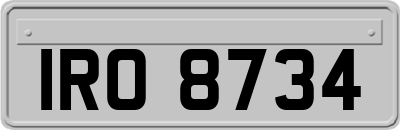 IRO 8734